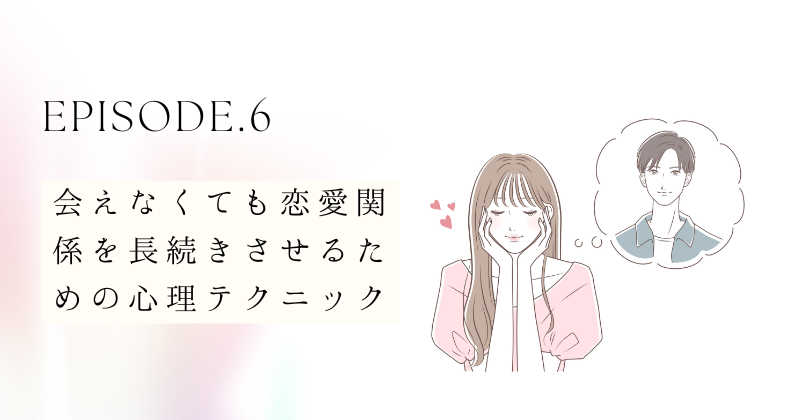 EPISODE.6

会えなくても恋愛関係を長続きさせるための心理テクニック